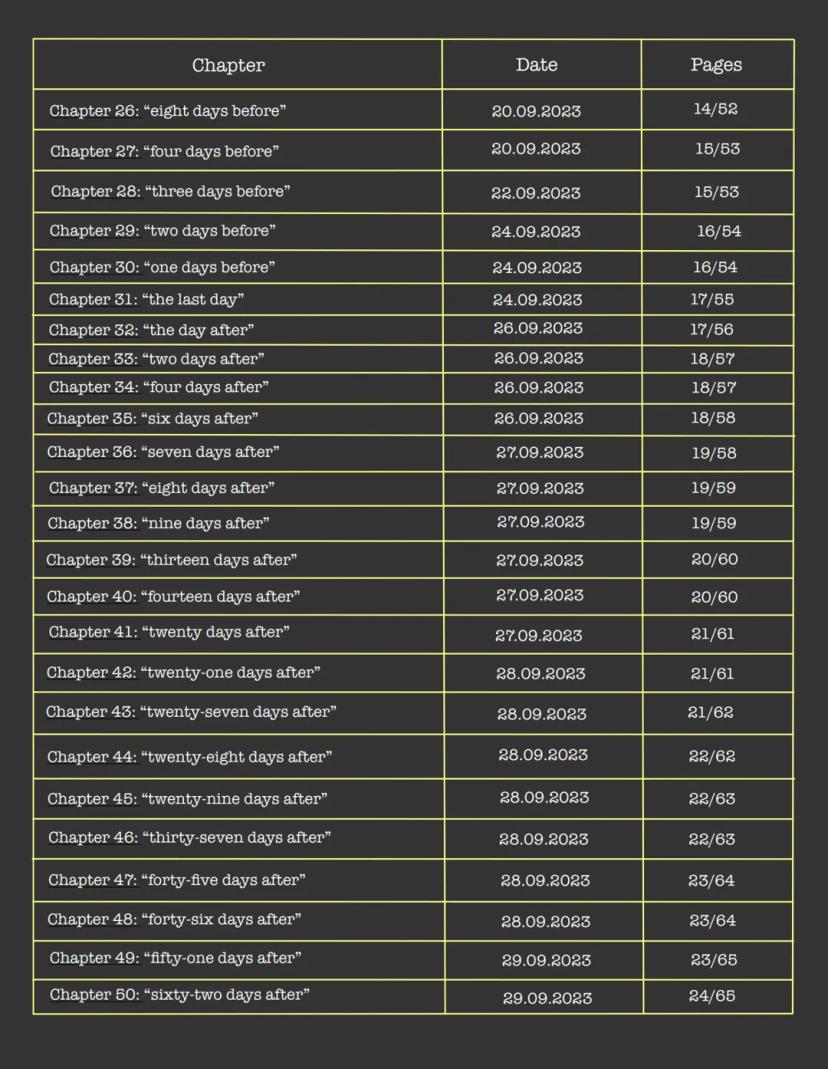 | Chapter | Date | Pages |
|---|---|---|
| Chapter 26: “eight days before” | 20.09.2023 | 14/52 |
| Chapter 27: “four days before” | 20.09.2023 | 15/53 |
| Chapter 28: “three days before” | 22.09.2023 | 15/53 |
| Chapter 29: “two days before” | 24.09.2023 | 16/54 |
| Chapter 30: “one days before” | 24.09.2023 | 16/54 |
| Chapter 31: “the last day” | 24.09.2023 | 17/55 |
| Chapter 32: “the day after” | 26.09.2023 | 17/56 |
| Chapter 33: “two days after” | 26.09.2023 | 18/57 |
| Chapter 34: “four days after” | 26.09.2023 | 18/57 |
| Chapter 35: “six days after” | 26.09.2023 | 18/58 |
| Chapter 36: “seven days after” | 27.09.2023 | 19/58 |
| Chapter 37: “eight days after” | 27.09.2023 | 19/59 |
| Chapter 38: “nine days after” | 27.09.2023 | 19/59 |
| Chapter 39: “thirteen days after” | 27.09.2023 | 20/60 |
| Chapter 40: “fourteen days after” | 27.09.2023 | 20/60 |
| Chapter 41: “twenty days after” | 27.09.2023 | 21/61 |
| Chapter 42: “twenty-one days after” | 28.09.2023 | 21/61 |
| Chapter 43: “twenty-seven days after” | 28.09.2023 | 21/62 |
| Chapter 44: “twenty-eight days after” | 28.09.2023 | 22/62 |
| Chapter 45: “twenty-nine days after” | 28.09.2023 | 22/63 |
| Chapter 46: “thirty-seven days after” | 28.09.2023 | 22/63 |
| Chapter 47: “forty-five days after” | 28.09.2023 | 23/64 |
| Chapter 48: “forty-six days after” | 28.09.2023 | 23/64 |
| Chapter 49: “fifty-one days after” | 29.09.2023 | 23/65 |
| Chapter 50: “sixty-two days after” | 29.09.2023 | 24/65 |